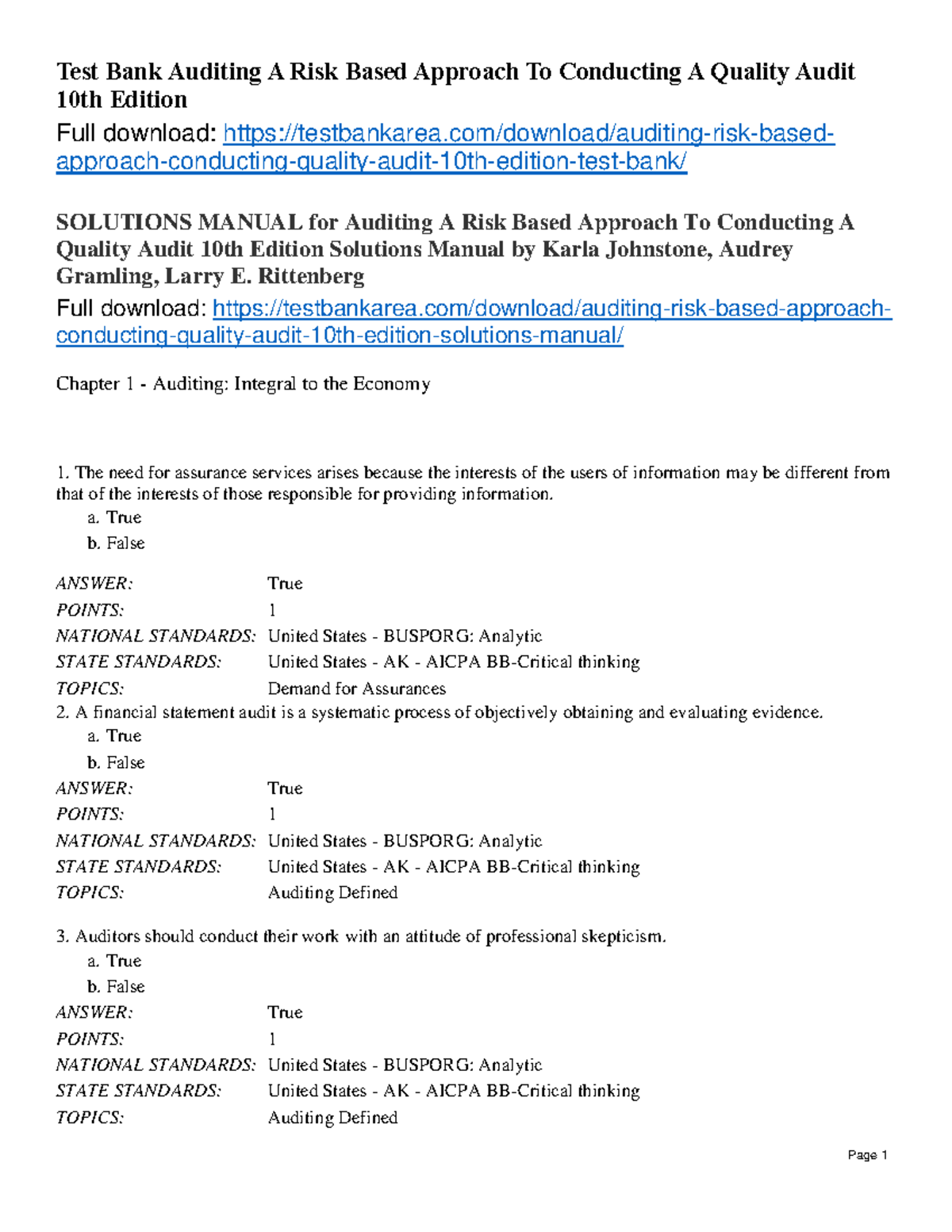 Test Bank Auditing A Risk Based Approach To Conducting A Quality Audit 10th Edition

Full download: https://testbankarea.com/download/auditing-risk-based-approach-conducting-quality-audit-10th-edition-test-bank/

SOLUTIONS MANUAL for Auditing A Risk Based Approach To Conducting A Quality Audit 10th Edition Solutions Manual by Karla Johnstone, Audrey Gramling, Larry E. Rittenberg

Full download: https://testbankarea.com/download/auditing-risk-based-approach-conducting-quality-audit-10th-edition-solutions-manual/

Chapter 1 - Auditing: Integral to the Economy

1. The need for assurance services arises because the interests of the users of information may be different from that of the interests of those responsible for providing information.

a. True
b. False

ANSWER: True
POINTS: 1
NATIONAL STANDARDS: United States - BUSPORG: Analytic
STATE STANDARDS: United States - AK - AICPA BB-Critical thinking
TOPICS: Demand for Assurances

2. A financial statement audit is a systematic process of objectively obtaining and evaluating evidence.

a. True
b. False

ANSWER: True
POINTS: 1
NATIONAL STANDARDS: United States - BUSPORG: Analytic
STATE STANDARDS: United States - AK - AICPA BB-Critical thinking
TOPICS: Auditing Defined

3. Auditors should conduct their work with an attitude of professional skepticism.

a. True
b. False

ANSWER: True
POINTS: 1
NATIONAL STANDARDS: United States - BUSPORG: Analytic
STATE STANDARDS: United States - AK - AICPA BB-Critical thinking
TOPICS: Auditing Defined

Page 1